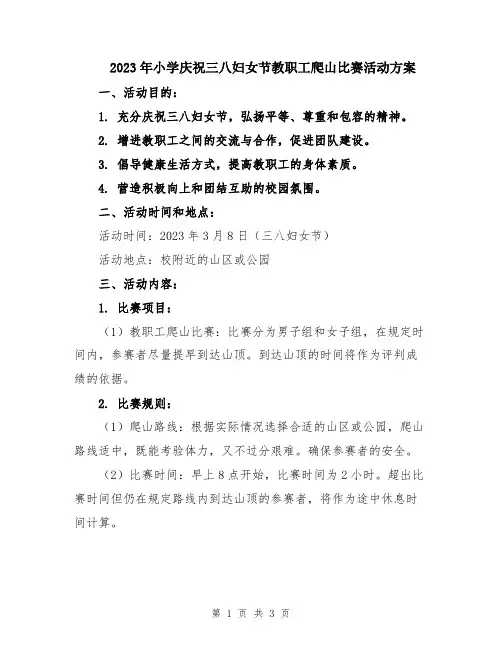 2023年小学庆祝三八妇女节教职工爬山比赛活动方案

一、活动目的：

1. 充分庆祝三八妇女节，弘扬平等、尊重和包容的精神。

2. 增进教职工之间的交流与合作，促进团队建设。

3. 倡导健康生活方式，提高教职工的身体素质。

4. 营造积极向上和团结互助的校园氛围。

二、活动时间和地点：

活动时间：2023年3月8日（三八妇女节）

活动地点：校附近的山区或公园

三、活动内容：

1. 比赛项目：

（1）教职工爬山比赛：比赛分为男子组和女子组，在规定时间内，参赛者尽量提早到达山顶。到达山顶的时间将作为评判成绩的依据。

2. 比赛规则：

（1）爬山路线：根据实际情况选择合适的山区或公园，爬山路线适中，既能考验体力，又不过分艰难。确保参赛者的安全。

（2）比赛时间：早上8点开始，比赛时间为2小时。超出比赛时间但仍在规定路线内到达山顶的参赛者，将作为途中休息时间计算。

第 1 页 共 3 页